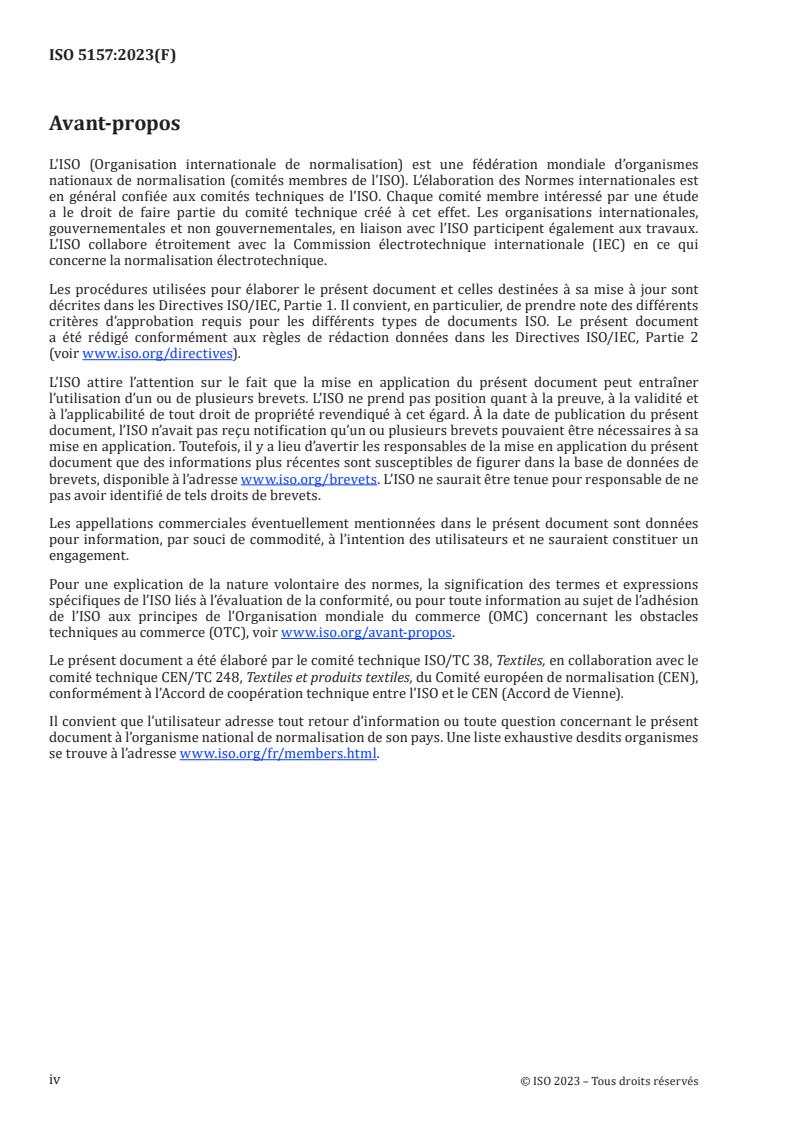 ISO 5157:2023(F)

Avant-propos

L'ISO (Organisation internationale de normalisation) est une fédération mondiale d'organismes nationaux de normalisation (comités membres de l'ISO). L'élaboration des Normes internationales est en général confiée aux comités techniques de l'ISO. Chaque comité membre intéressé par une étude a le droit de faire partie du comité technique créé à cet effet. Les organisations internationales, gouvernementales et non gouvernementales, en liaison avec l'ISO participent également aux travaux. L'ISO collabore étroitement avec la Commission électrotechnique internationale (IEC) en ce qui concerne la normalisation électrotechnique.

Les procédures utilisées pour élaborer le présent document et celles destinées à sa mise à jour sont décrites dans les Directives ISO/IEC, Partie 1. Il convient, en particulier, de prendre note des différents critères d'approbation requis pour les différents types de documents ISO. Le présent document a été rédigé conformément aux règles de rédaction données dans les Directives ISO/IEC, Partie 2 (voir www.iso.org/directives).

L'ISO attire l'attention sur le fait que la mise en application du présent document peut entraîner l'utilisation d'un ou de plusieurs brevets. L'ISO ne prend pas position quant à la preuve, à la validité et à l'applicabilité de tout droit de propriété revendiqué à cet égard. À la date de publication du présent document, l'ISO n'avait pas reçu notification qu'un ou plusieurs brevets pouvaient être nécessaires à sa mise en application. Toutefois, il y a lieu d'avertir les responsables de la mise en application du présent document que des informations plus récentes sont susceptibles de figurer dans la base de données de brevets, disponible à l'adresse www.iso.org/brevets. L'ISO ne saurait être tenue pour responsable de ne pas avoir identifié de tels droits de brevets.

Les appellations commerciales éventuellement mentionnées dans le présent document sont données pour information, par souci de commodité, à l'intention des utilisateurs et ne sauraient constituer un engagement.

Pour une explication de la nature volontaire des normes, la signification des termes et expressions spécifiques de l'ISO liés à l'évaluation de la conformité, ou pour toute information au sujet de l'adhésion de l'ISO aux principes de l'Organisation mondiale du commerce (OMC) concernant les obstacles techniques au commerce (OTC), voir www.iso.org/avant-propos.

Le présent document a été élaboré par le comité technique ISO/TC 38, Textiles, en collaboration avec le comité technique CEN/TC 248, Textiles et produits textiles, du Comité européen de normalisation (CEN), conformément à l'Accord de coopération technique entre l'ISO et le CEN (Accord de Vienne).

Il convient que l'utilisateur adresse tout retour d'information ou toute question concernant le présent document à l'organisme national de normalisation de son pays. Une liste exhaustive desdits organismes se trouve à l'adresse www.iso.org/fr/members.html.

iv

© ISO 2023 – Tous droits réservés